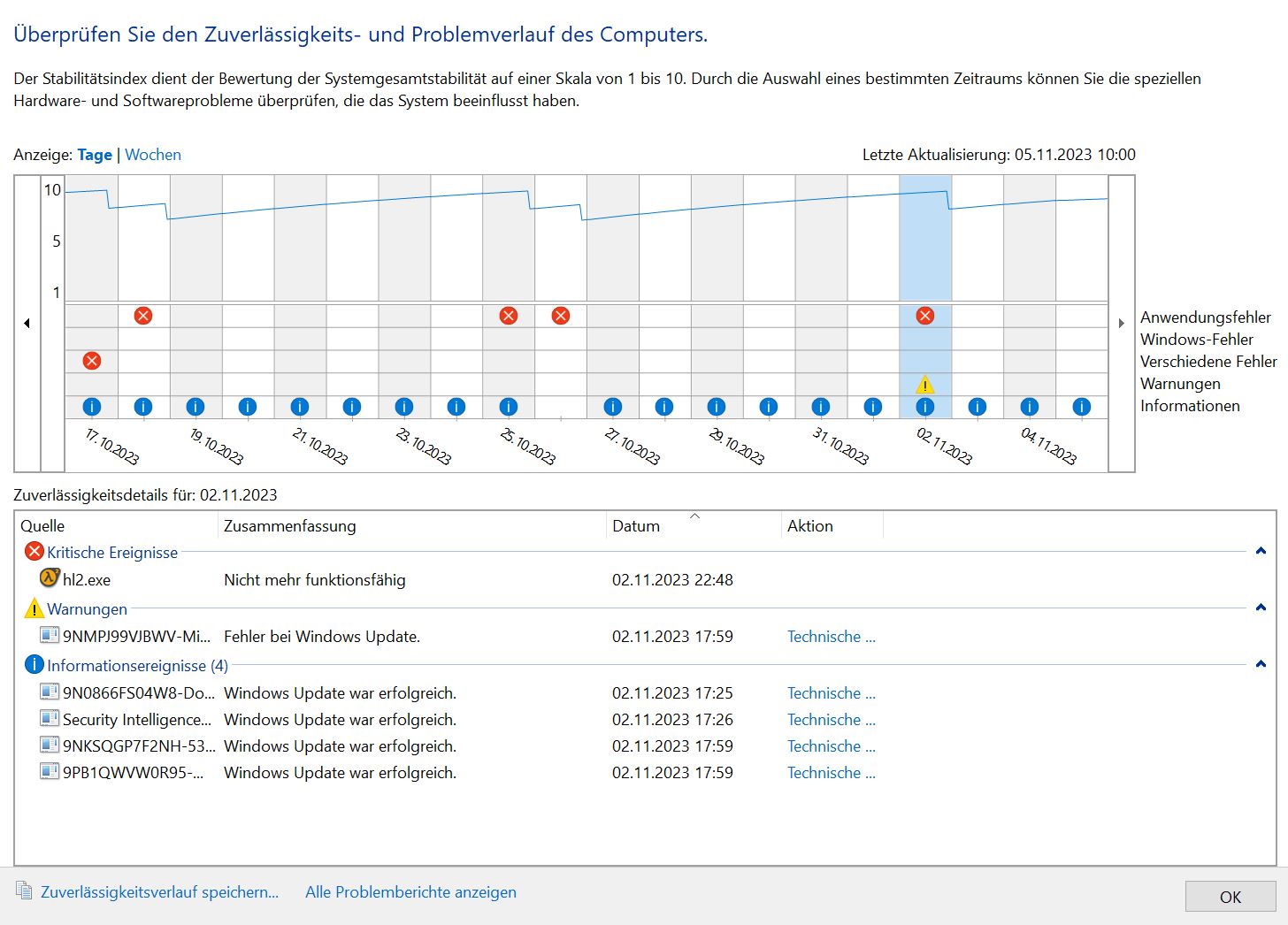 Überprüfen Sie den Zuverlässigkeits- und Problemverlauf des Computers.

Der Stabilitätsindex dient der Bewertung der Systemgesamtstabilität auf einer Skala von 1 bis 10. Durch die Auswahl eines bestimmten Zeitraums können Sie die speziellen Hardware- und Softwareprobleme überprüfen, die das System beeinflusst haben.

Anzeige: Tage | Wochen

Letzte Aktualisierung: 05.11.2023 10:00

10
5
1

Anwendungsfehler
Windows-Fehler
Verschiedene Fehler
Warnungen
Informationen

17.10.2023
19.10.2023
21.10.2023
23.10.2023
25.10.2023
27.10.2023
29.10.2023
31.10.2023
02.11.2023
04.11.2023

Zuverlässigkeitsdetails für: 02.11.2023

| Quelle | Zusammenfassung | Datum | Aktion |
|---|---|---|---|
| Kritische Ereignisse | | | |
| hl2.exe | Nicht mehr funktionsfähig | 02.11.2023 22:48 | |
| Warnungen | | | |
| 9NMPJ99VJBWV-Mi... | Fehler bei Windows Update. | 02.11.2023 17:59 | Technische ... |
| Informationsereignisse (4) | | | |
| 9N0866FS04W8-Do... | Windows Update war erfolgreich. | 02.11.2023 17:25 | Technische ... |
| Security Intelligence... | Windows Update war erfolgreich. | 02.11.2023 17:26 | Technische ... |
| 9NKSQGP7F2NH-53... | Windows Update war erfolgreich. | 02.11.2023 17:59 | Technische ... |
| 9PB1QWVW0R95-... | Windows Update war erfolgreich. | 02.11.2023 17:59 | Technische ... |

Zuverlässigkeitsverlauf speichern... Alle Problemberichte anzeigen

OK